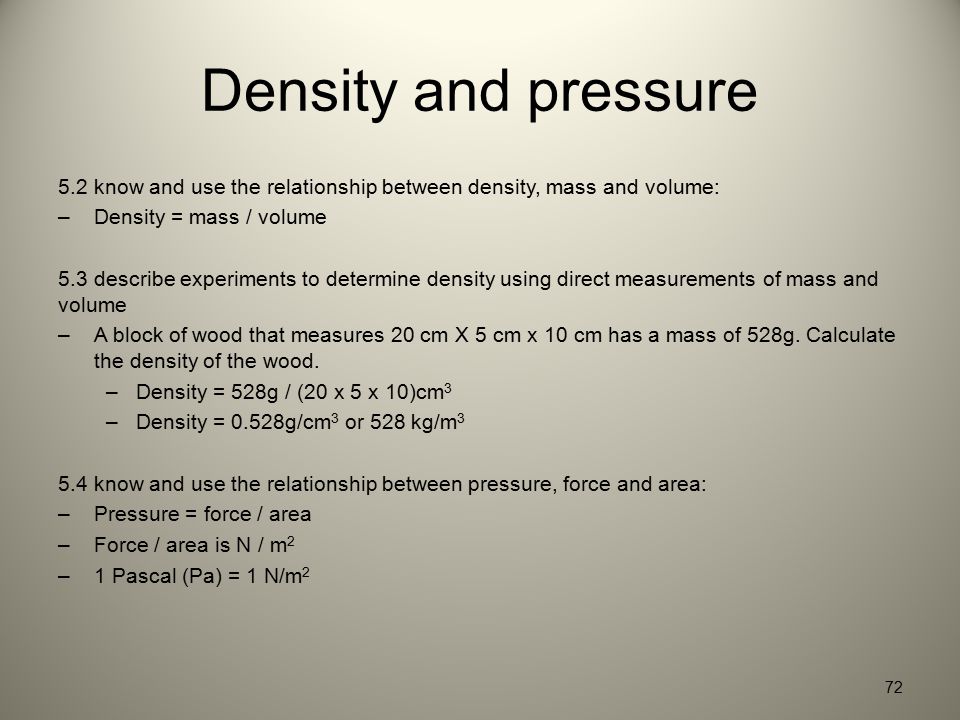 Density and pressure

5.2 know and use the relationship between density, mass and volume:
– Density = mass / volume

5.3 describe experiments to determine density using direct measurements of mass and volume
– A block of wood that measures 20 cm X 5 cm x 10 cm has a mass of 528g. Calculate the density of the wood.
– Density = 528g / (20 x 5 x 10)cm$^3$
– Density = 0.528g/cm$^3$ or 528 kg/m$^3$

5.4 know and use the relationship between pressure, force and area:
– Pressure = force / area
– Force / area is N / m$^2$
– 1 Pascal (Pa) = 1 N/m$^2$

72